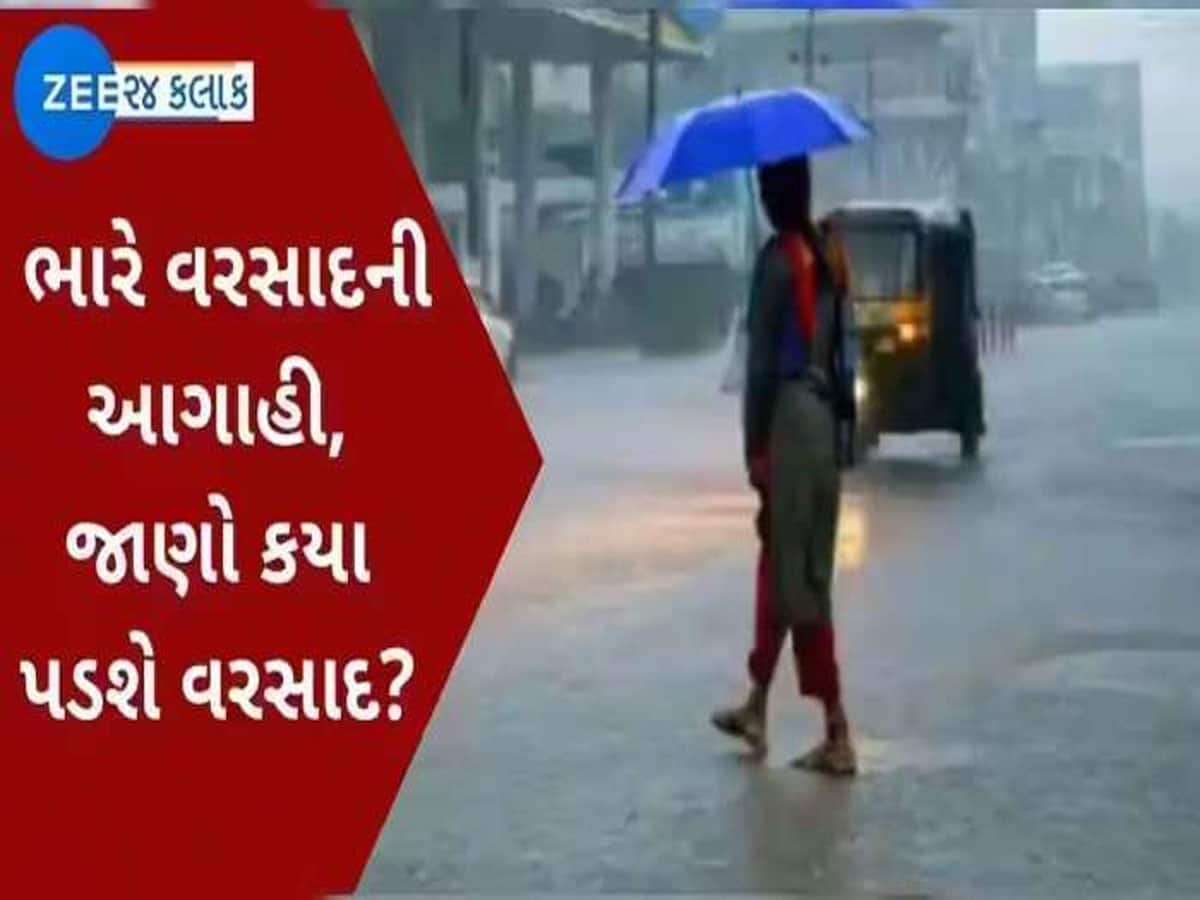 ZEE ૨૪ કલાક

ભારે વરસાદની આગાહી, જાણો કયા પડશે વરસાદ?